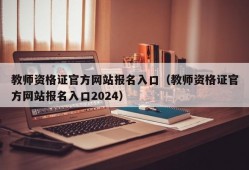 教师资格证官方网站报名入口（教师资格证官方网站报名入口2024）